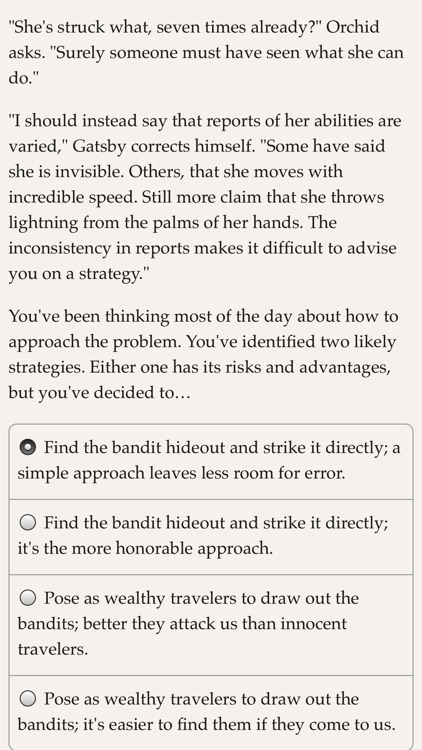 "She's struck what, seven times already?" Orchid asks. "Surely someone must have seen what she can do."

"I should instead say that reports of her abilities are varied," Gatsby corrects himself. "Some have said she is invisible. Others, that she moves with incredible speed. Still more claim that she throws lightning from the palms of her hands. The inconsistency in reports makes it difficult to advise you on a strategy."

You've been thinking most of the day about how to approach the problem. You've identified two likely strategies. Either one has its risks and advantages, but you've decided to…

Find the bandit hideout and strike it directly; a simple approach leaves less room for error.

Find the bandit hideout and strike it directly; it's the more honorable approach.

Pose as wealthy travelers to draw out the bandits; better they attack us than innocent travelers.

Pose as wealthy travelers to draw out the bandits; it's easier to find them if they come to us.